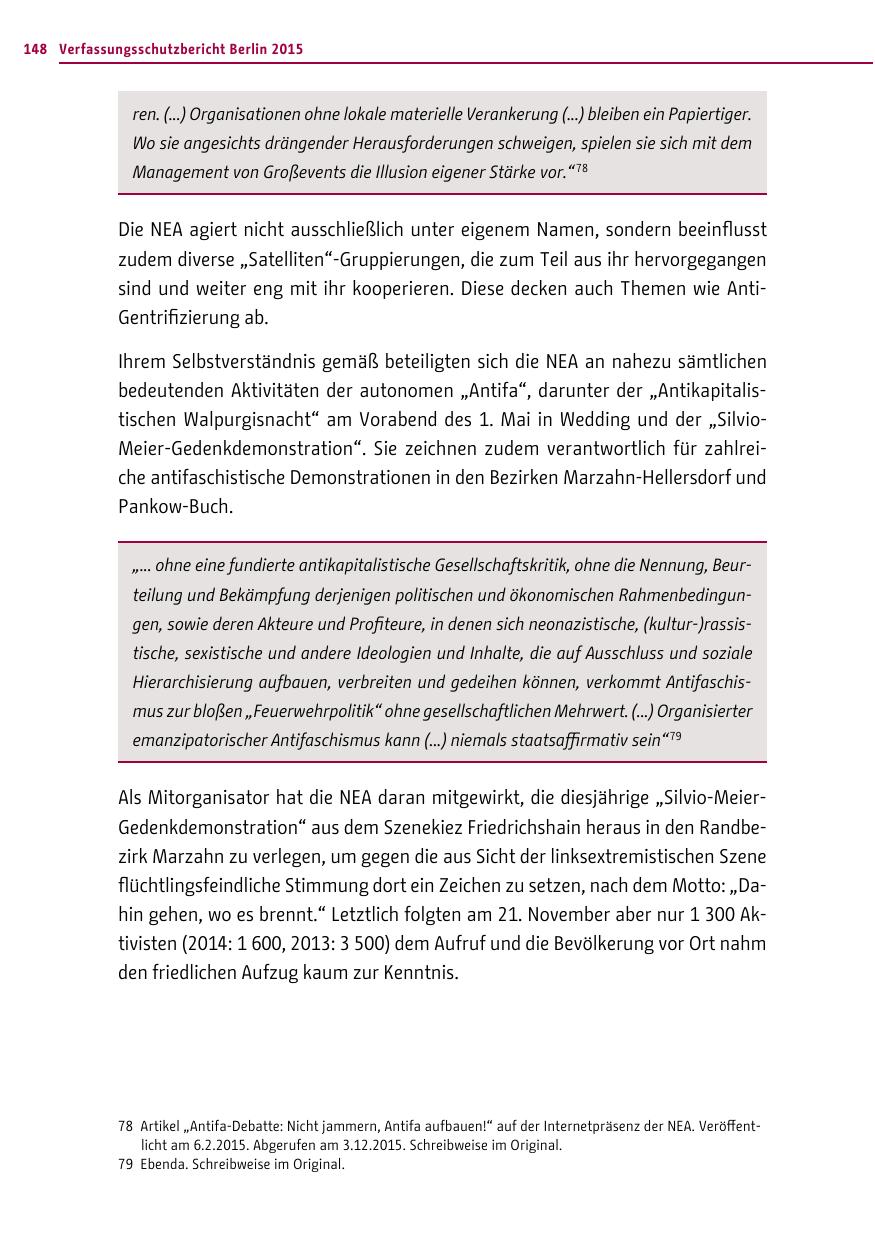 148 Verfassungsschutzbericht Berlin 2015

ren. (...) Organisationen ohne lokale materielle Verankerung (...) bleiben ein Papiertiger. Wo sie angesichts drängender Herausforderungen schweigen, spielen sie sich mit dem Management von Großevents die Illusion eigener Stärke vor.“$^{78}$

Die NEA agiert nicht ausschließlich unter eigenem Namen, sondern beeinflusst zudem diverse „Satelliten“-Gruppierungen, die zum Teil aus ihr hervorgegangen sind und weiter eng mit ihr kooperieren. Diese decken auch Themen wie Anti-Gentrifizierung ab.

Ihrem Selbstverständnis gemäß beteiligten sich die NEA an nahezu sämtlichen bedeutenden Aktivitäten der autonomen „Antifa“, darunter der „Antikapitalistischen Walpurgisnacht“ am Vorabend des 1. Mai in Wedding und der „Silvio-Meier-Gedenkdemonstration“. Sie zeichnen zudem verantwortlich für zahlreiche antifaschistische Demonstrationen in den Bezirken Marzahn-Hellersdorf und Pankow-Buch.

„... ohne eine fundierte antikapitalistische Gesellschaftskritik, ohne die Nennung, Beurteilung und Bekämpfung derjenigen politischen und ökonomischen Rahmenbedingungen, sowie deren Akteure und Profiteure, in denen sich neonazistische, (kultur-)rassistische, sexistische und andere Ideologien und Inhalte, die auf Ausschluss und soziale Hierarchisierung aufbauen, verbreiten und gedeihen können, verkommt Antifaschismus zur bloßen „Feuerwehrpolitik“ ohne gesellschaftlichen Mehrwert. (...) Organisierter emanzipatorischer Antifaschismus kann (...) niemals staatsaffirmativ sein“$^{79}$

Als Mitorganisator hat die NEA daran mitgewirkt, die diesjährige „Silvio-Meier-Gedenkdemonstration“ aus dem Szenekiez Friedrichshain heraus in den Randbezirk Marzahn zu verlegen, um gegen die aus Sicht der linksextremistischen Szene flüchtlingsfeindliche Stimmung dort ein Zeichen zu setzen, nach dem Motto: „Dahin gehen, wo es brennt.“ Letztlich folgten am 21. November aber nur 1 300 Aktivisten (2014: 1 600, 2013: 3 500) dem Aufruf und die Bevölkerung vor Ort nahm den friedlichen Aufzug kaum zur Kenntnis.

78 Artikel „Antifa-Debatte: Nicht jammern, Antifa aufbauen!“ auf der Internetpräsenz der NEA. Veröffentlicht am 6.2.2015. Abgerufen am 3.12.2015. Schreibweise im Original.
79 Ebenda. Schreibweise im Original.